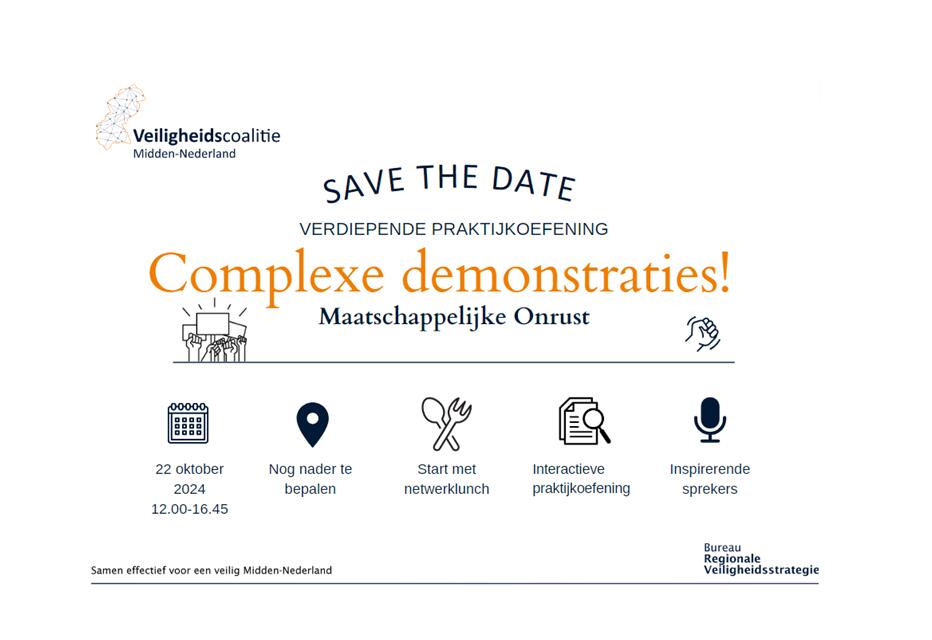 Veiligheidscoalitie
Midden-Nederland

SAVE THE DATE

VERDIEPENDE PRAKTIJKOEFENING

Complexe demonstraties!

Maatschappelijke Onrust

22 oktober 2024 12.00-16.45

Nog nader te bepalen

Start met netwerklunch

Interactieve praktijkoefening

Inspirerende sprekers

Samen effectief voor een veilig Midden-Nederland

Bureau
Regionale
Veiligheidsstrategie